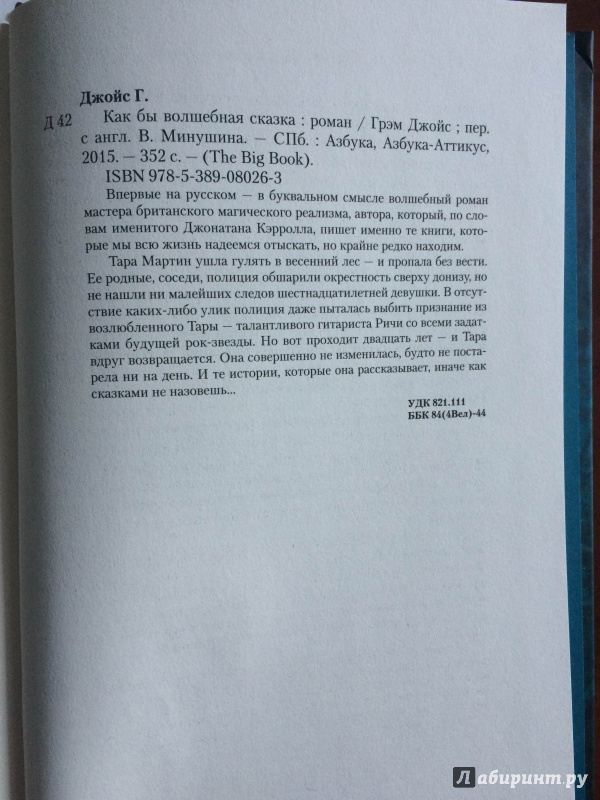 Джойс Г.

Д 42 Как бы волшебная сказка : роман / Грэм Джойс ; пер. с англ. В. Минушина. — СПб. : Азбука, Азбука-Аттикус, 2015. — 352 с. — (The Big Book).

ISBN 978-5-389-08026-3

Впервые на русском — в буквальном смысле волшебный роман мастера британского магического реализма, автора, который, по словам именитого Джонатана Кэрролла, пишет именно те книги, которые мы всю жизнь надеемся отыскать, но крайне редко находим.

Тара Мартин ушла гулять в весенний лес — и пропала без вести. Ее родные, соседи, полиция обшарили окрестность сверху донизу, но не нашли ни малейших следов шестнадцатилетней девушки. В отсутствие каких-либо улик полиция даже пыталась выбить признание из возлюбленного Тары — талантливого гитариста Ричи со всеми задатками будущей рок-звезды. Но вот проходит двадцать лет — и Тара вдруг возвращается. Она совершенно не изменилась, будто не постарела ни на день. И те истории, которые она рассказывает, иначе как сказками не назовешь...

УДК 821.111
ББК 84(4Вел)-44

Лабиринт.ру